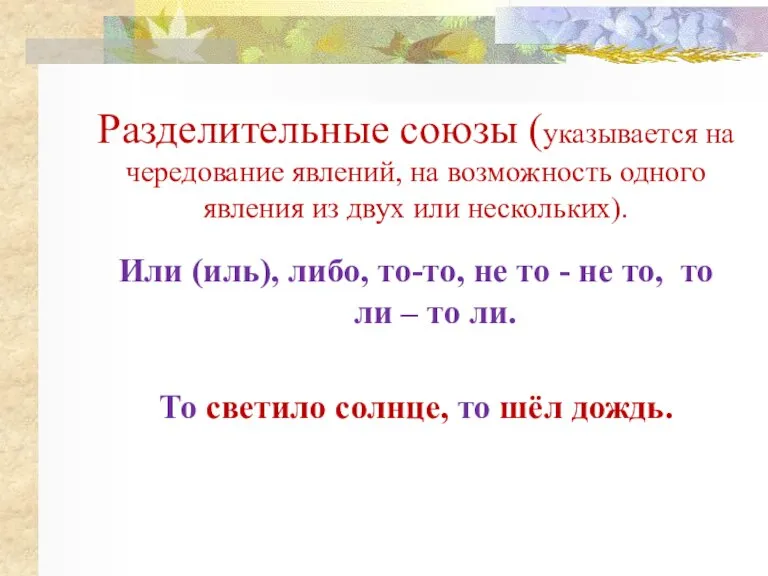 Разделительные союзы (указывается на чередование явлений, на возможность одного явления из двух или нескольких).

Или (иль), либо, то-то, не то - не то, то ли – то ли.

То светило солнце, то шёл дождь.